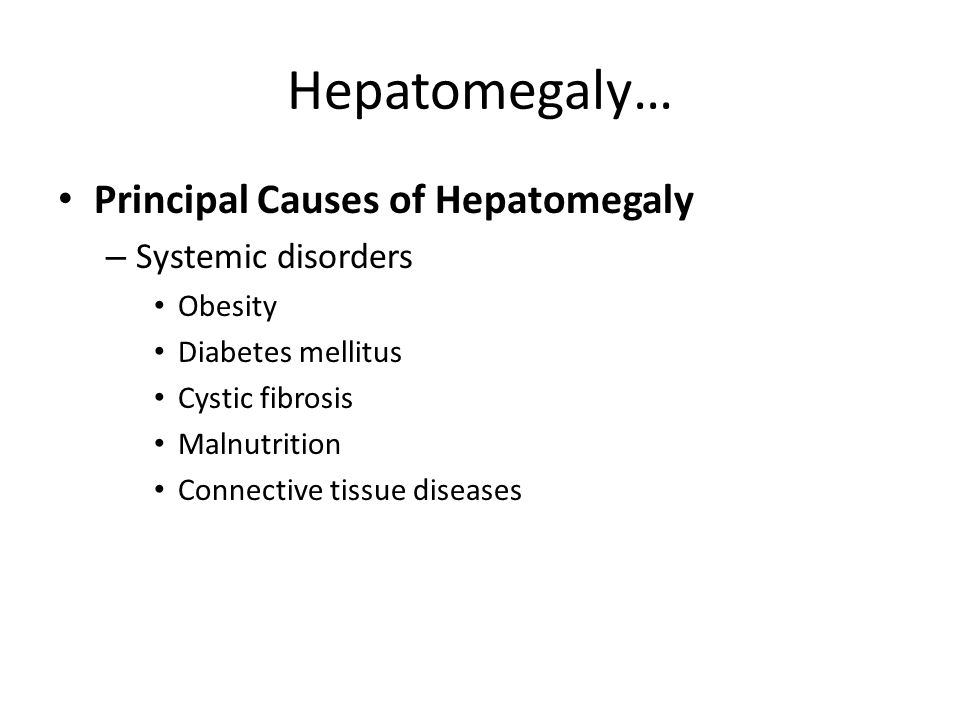 Hepatomegaly…

• Principal Causes of Hepatomegaly
– Systemic disorders
• Obesity
• Diabetes mellitus
• Cystic fibrosis
• Malnutrition
• Connective tissue diseases